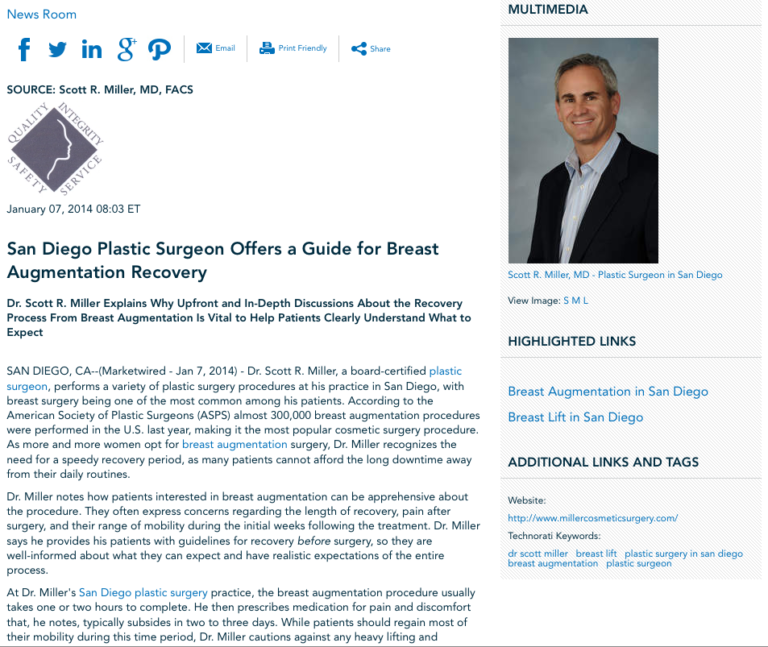 News Room

Email Print Friendly Share

SOURCE: Scott R. Miller, MD, FACS

QUALITY INTEGRITY SAFETY SERVICE

January 07, 2014 08:03 ET

San Diego Plastic Surgeon Offers a Guide for Breast Augmentation Recovery

Dr. Scott R. Miller Explains Why Upfront and In-Depth Discussions About the Recovery Process From Breast Augmentation Is Vital to Help Patients Clearly Understand What to Expect

SAN DIEGO, CA--(Marketwired - Jan 7, 2014) - Dr. Scott R. Miller, a board-certified plastic surgeon, performs a variety of plastic surgery procedures at his practice in San Diego, with breast surgery being one of the most common among his patients. According to the American Society of Plastic Surgeons (ASPS) almost 300,000 breast augmentation procedures were performed in the U.S. last year, making it the most popular cosmetic surgery procedure. As more and more women opt for breast augmentation surgery, Dr. Miller recognizes the need for a speedy recovery period, as many patients cannot afford the long downtime away from their daily routines.

Dr. Miller notes how patients interested in breast augmentation can be apprehensive about the procedure. They often express concerns regarding the length of recovery, pain after surgery, and their range of mobility during the initial weeks following the treatment. Dr. Miller says he provides his patients with guidelines for recovery before surgery, so they are well-informed about what they can expect and have realistic expectations of the entire process.

At Dr. Miller's San Diego plastic surgery practice, the breast augmentation procedure usually takes one or two hours to complete. He then prescribes medication for pain and discomfort that, he notes, typically subsides in two to three days. While patients should regain most of their mobility during this time period, Dr. Miller cautions against any heavy lifting and

MULTIMEDIA

Scott R. Miller, MD - Plastic Surgeon in San Diego

View Image: S M L

HIGHLIGHTED LINKS

Breast Augmentation in San Diego

Breast Lift in San Diego

ADDITIONAL LINKS AND TAGS

Website:

http://www.millercosmeticsurgery.com/

Technorati Keywords:

dr scott miller breast lift plastic surgery in san diego breast augmentation plastic surgeon